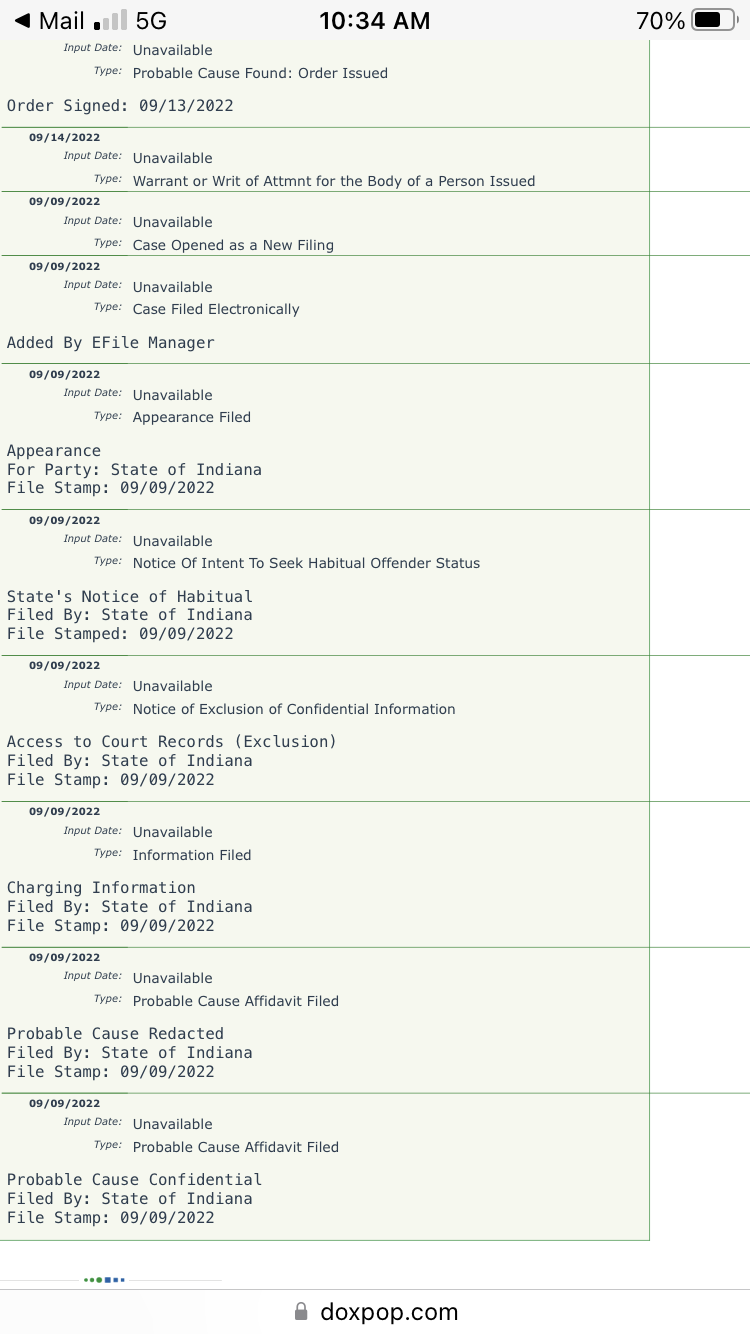 ◀ Mail 5G 10:34 AM 70%

Input Date: Unavailable
Type: Probable Cause Found: Order Issued

Order Signed: 09/13/2022

09/14/2022
Input Date: Unavailable
Type: Warrant or Writ of Attmnt for the Body of a Person Issued

09/09/2022
Input Date: Unavailable
Type: Case Opened as a New Filing

09/09/2022
Input Date: Unavailable
Type: Case Filed Electronically

Added By EFile Manager

09/09/2022
Input Date: Unavailable
Type: Appearance Filed

Appearance
For Party: State of Indiana
File Stamp: 09/09/2022

09/09/2022
Input Date: Unavailable
Type: Notice Of Intent To Seek Habitual Offender Status

State's Notice of Habitual
Filed By: State of Indiana
File Stamped: 09/09/2022

09/09/2022
Input Date: Unavailable
Type: Notice of Exclusion of Confidential Information

Access to Court Records (Exclusion)
Filed By: State of Indiana
File Stamp: 09/09/2022

09/09/2022
Input Date: Unavailable
Type: Information Filed

Charging Information
Filed By: State of Indiana
File Stamp: 09/09/2022

09/09/2022
Input Date: Unavailable
Type: Probable Cause Affidavit Filed

Probable Cause Redacted
Filed By: State of Indiana
File Stamp: 09/09/2022

09/09/2022
Input Date: Unavailable
Type: Probable Cause Affidavit Filed

Probable Cause Confidential
Filed By: State of Indiana
File Stamp: 09/09/2022

doxpop.com